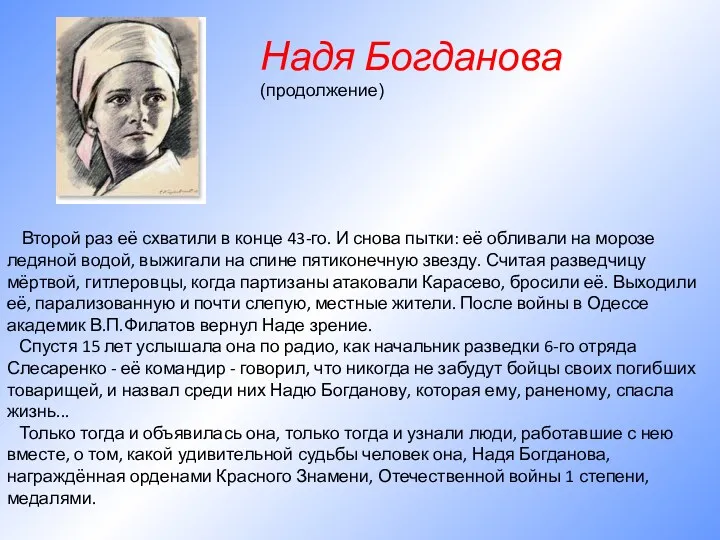 Надя Богданова
(продолжение)

Второй раз её схватили в конце 43-го. И снова пытки: её обливали на морозе ледяной водой, выжигали на спине пятиконечную звезду. Считая разведчицу мёртвой, гитлеровцы, когда партизаны атаковали Карасево, бросили её. Выходили её, парализованную и почти слепую, местные жители. После войны в Одессе академик В.П.Филатов вернул Наде зрение.

Спустя 15 лет услышала она по радио, как начальник разведки 6-го отряда Слесаренко - её командир - говорил, что никогда не забудут бойцы своих погибших товарищей, и назвал среди них Надю Богданову, которая ему, раненому, спасла жизнь...

Только тогда и объявилась она, только тогда и узнали люди, работавшие с нею вместе, о том, какой удивительной судьбы человек она, Надя Богданова, награждённая орденами Красного Знамени, Отечественной войны 1 степени, медалями.